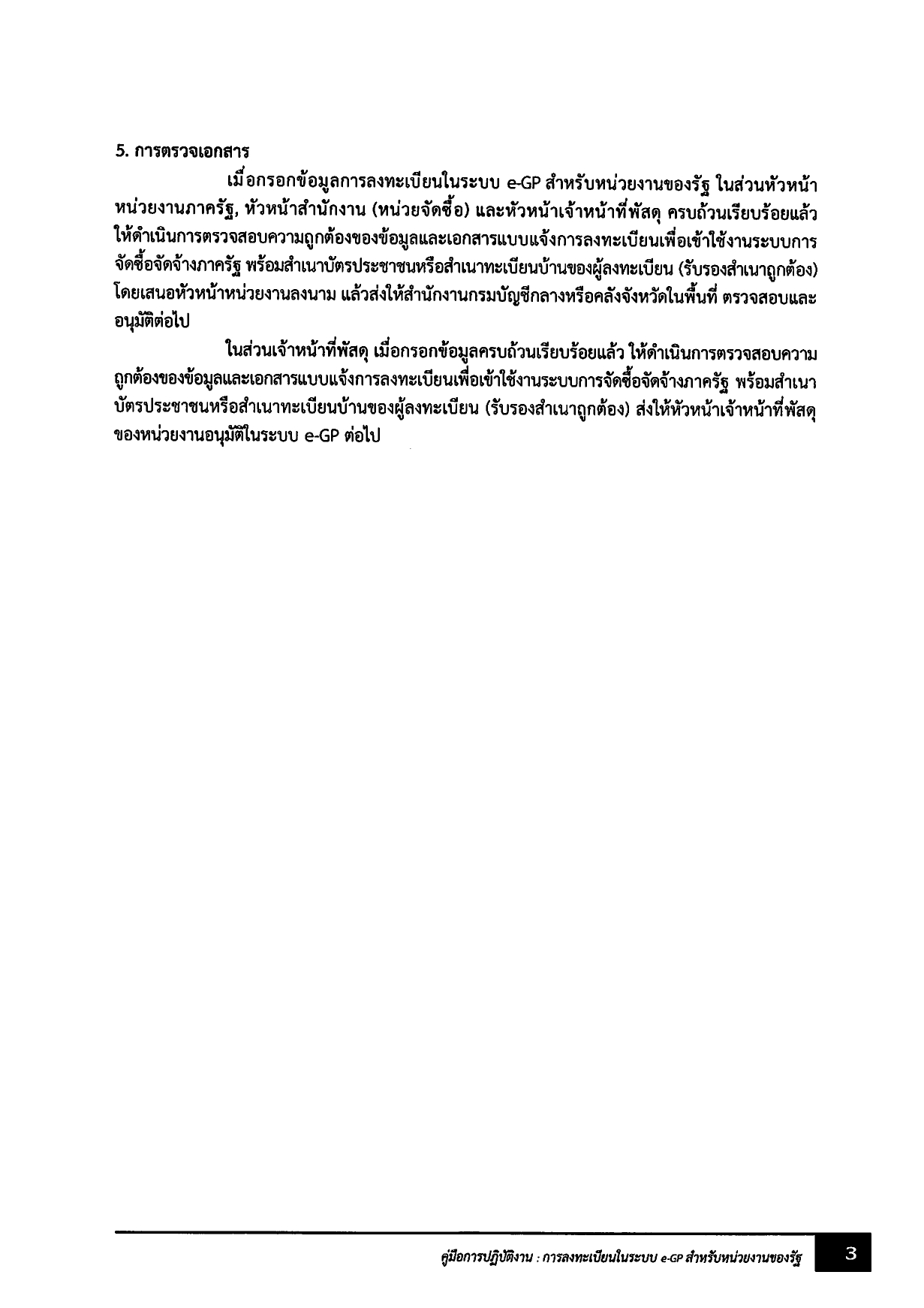 5. การตรวจเอกสาร

เมื่อกรอกข้อมูลการลงทะเบียนในระบบ e-GP สำหรับหน่วยงานของรัฐ ในส่วนหัวหน้าหน่วยงานภาครัฐ, หัวหน้าสำนักงาน (หน่วยจัดซื้อ) และหัวหน้าเจ้าหน้าที่พัสดุ ครบถ้วนเรียบร้อยแล้ว ให้ดำเนินการตรวจสอบความถูกต้องของข้อมูลและเอกสารแบบแจ้งการลงทะเบียนเพื่อเข้าใช้งานระบบการจัดซื้อจัดจ้างภาครัฐ พร้อมสำเนาบัตรประชาชนหรือสำเนาทะเบียนบ้านของผู้ลงทะเบียน (รับรองสำเนาถูกต้อง) โดยเสนอหัวหน้าหน่วยงานลงนาม แล้วส่งให้สำนักงานกรมบัญชีกลางหรือคลังจังหวัดในพื้นที่ ตรวจสอบและอนุมัติต่อไป

ในส่วนเจ้าหน้าที่พัสดุ เมื่อกรอกข้อมูลครบถ้วนเรียบร้อยแล้ว ให้ดำเนินการตรวจสอบความถูกต้องของข้อมูลและเอกสารแบบแจ้งการลงทะเบียนเพื่อเข้าใช้งานระบบการจัดซื้อจัดจ้างภาครัฐ พร้อมสำเนาบัตรประชาชนหรือสำเนาทะเบียนบ้านของผู้ลงทะเบียน (รับรองสำเนาถูกต้อง) ส่งให้หัวหน้าเจ้าหน้าที่พัสดุของหน่วยงานอนุมัติในระบบ e-GP ต่อไป

คู่มือการปฏิบัติงาน : การลงทะเบียนในระบบ e-GP สำหรับหน่วยงานของรัฐ 3